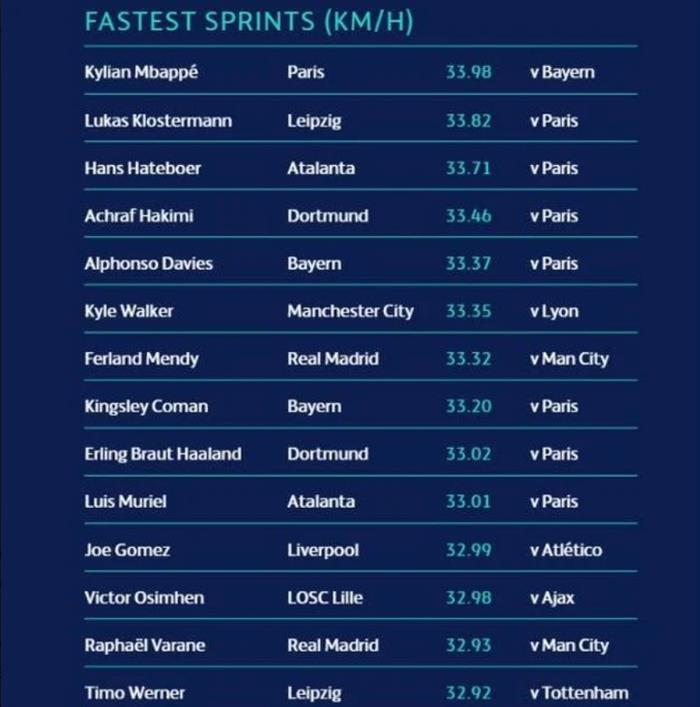 FASTEST SPRINTS (KM/H)

| Kylian Mbappé | Paris | 33.98 | v Bayern |
|---|---|---|---|
| Lukas Klostermann | Leipzig | 33.82 | v Paris |
| Hans Hateboer | Atalanta | 33.71 | v Paris |
| Achraf Hakimi | Dortmund | 33.46 | v Paris |
| Alphonso Davies | Bayern | 33.37 | v Paris |
| Kyle Walker | Manchester City | 33.35 | v Lyon |
| Ferland Mendy | Real Madrid | 33.32 | v Man City |
| Kingsley Coman | Bayern | 33.20 | v Paris |
| Erling Braut Haaland | Dortmund | 33.02 | v Paris |
| Luis Muriel | Atalanta | 33.01 | v Paris |
| Joe Gomez | Liverpool | 32.99 | v Atlético |
| Victor Osimhen | LOSC Lille | 32.98 | v Ajax |
| Raphaël Varane | Real Madrid | 32.93 | v Man City |
| Timo Werner | Leipzig | 32.92 | v Tottenham |